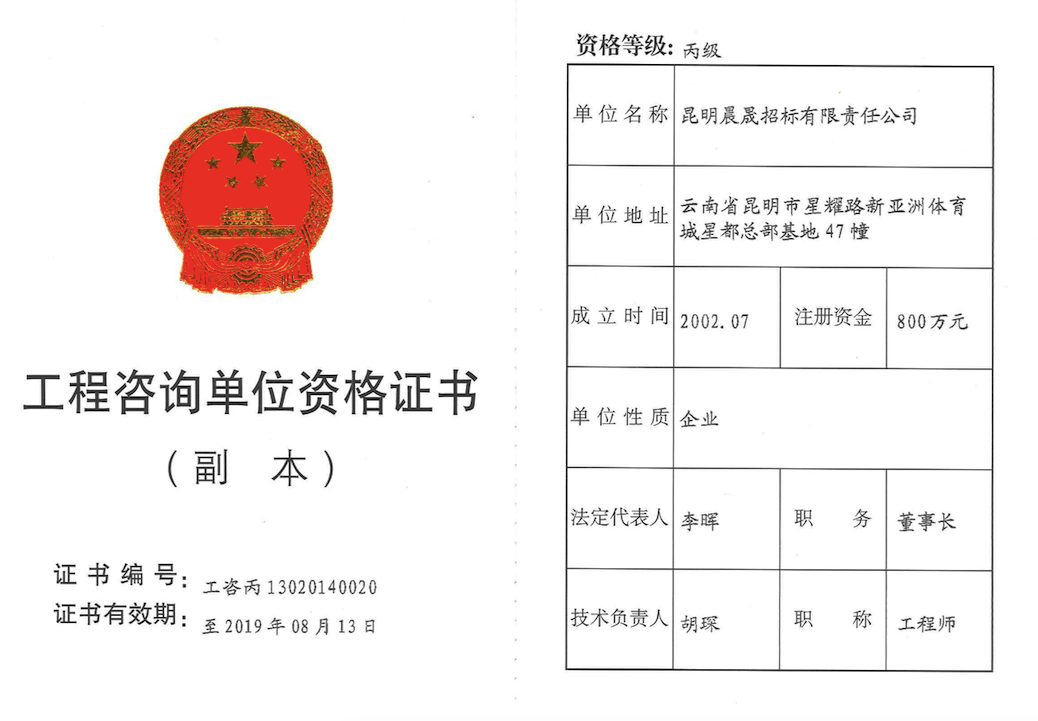 工程咨询单位资格证书

（副　本）

证书编号：工咨丙13020140020

证书有效期：至2019年08月13日

资格等级：丙级

| 单位名称 | 昆明晨晟招标有限责任公司 | | |
|---|---|---|---|
| 单位地址 | 云南省昆明市星耀路新亚洲体育城星都总部基地47幢 | | |
| 成立时间 | 2002.07 | 注册资金 | 800万元 |
| 单位性质 | 企业 | | |
| 法定代表人 | 李晖 | 职　务 | 董事长 |
| 技术负责人 | 胡琛 | 职　称 | 工程师 |